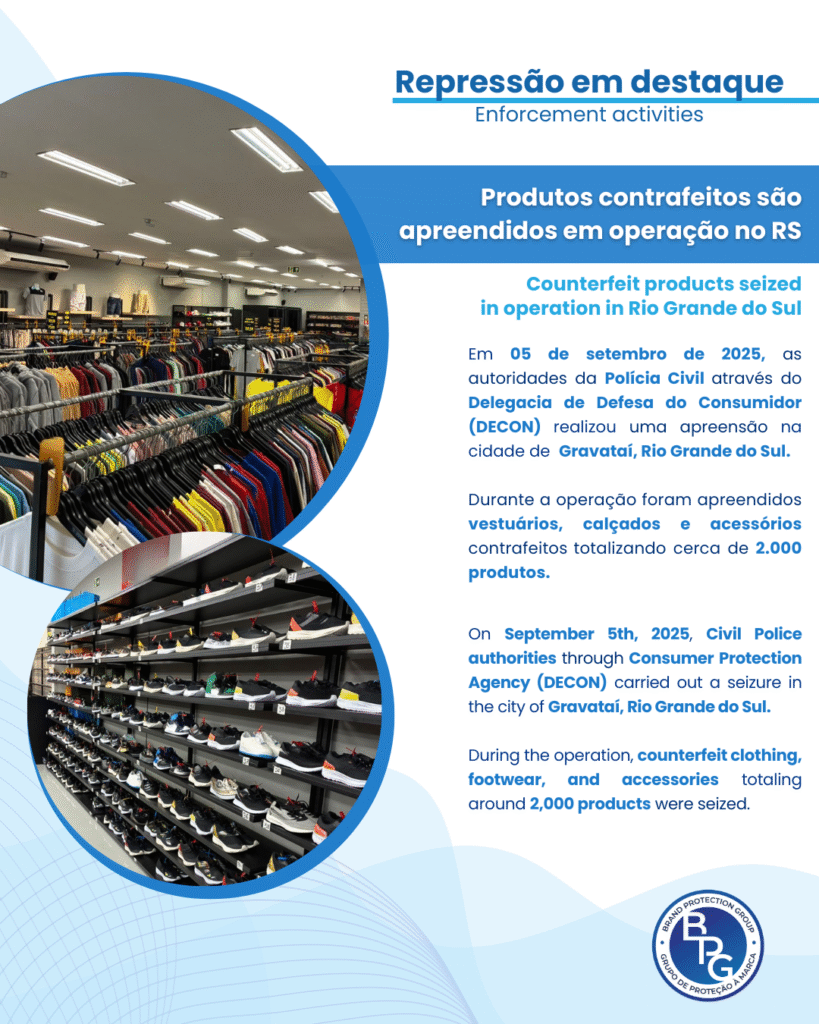 Repressão em destaque
Enforcement activities

Produtos contrafeitos são apreendidos em operação no RS

Counterfeit products seized in operation in Rio Grande do Sul

Em 05 de setembro de 2025, as autoridades da Polícia Civil através do Delegacia de Defesa do Consumidor (DECON) realizou uma apreensão na cidade de Gravataí, Rio Grande do Sul.

Durante a operação foram apreendidos vestuários, calçados e acessórios contrafeitos totalizando cerca de 2.000 produtos.

On September 5th, 2025, Civil Police authorities through Consumer Protection Agency (DECON) carried out a seizure in the city of Gravataí, Rio Grande do Sul.

During the operation, counterfeit clothing, footwear, and accessories totaling around 2,000 products were seized.

BRAND PROTECTION GROUP
BPG
GRUPO DE PROTEÇÃO À MARCA